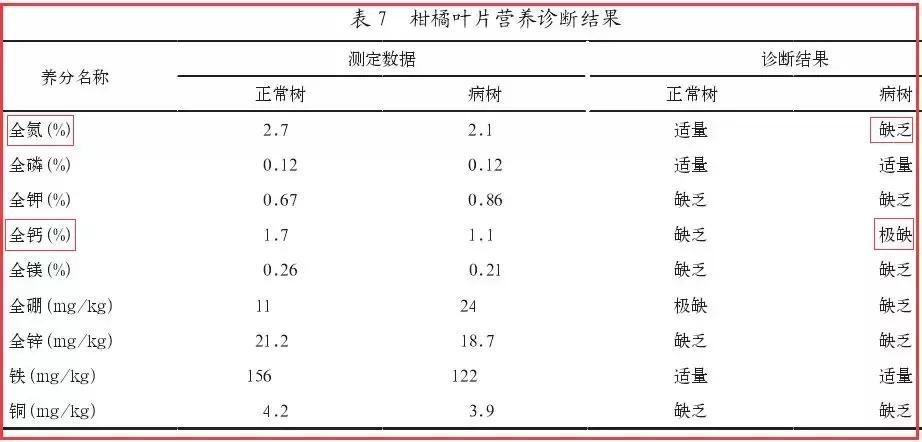 表 7　柑橘叶片营养诊断结果

| 养分名称 | 测定数据 正常树 | 测定数据 病树 | 诊断结果 正常树 | 诊断结果 病树 |
|---|---|---|---|---|
| 全氮(%) | 2.7 | 2.1 | 适量 | 缺乏 |
| 全磷(%) | 0.12 | 0.12 | 适量 | 适量 |
| 全钾(%) | 0.67 | 0.86 | 缺乏 | 缺乏 |
| 全钙(%) | 1.7 | 1.1 | 缺乏 | 极缺 |
| 全镁(%) | 0.26 | 0.21 | 缺乏 | 缺乏 |
| 全硼(mg/kg) | 11 | 24 | 极缺 | 缺乏 |
| 全锌(mg/kg) | 21.2 | 18.7 | 缺乏 | 缺乏 |
| 铁(mg/kg) | 156 | 122 | 适量 | 适量 |
| 铜(mg/kg) | 4.2 | 3.9 | 缺乏 | 缺乏 |